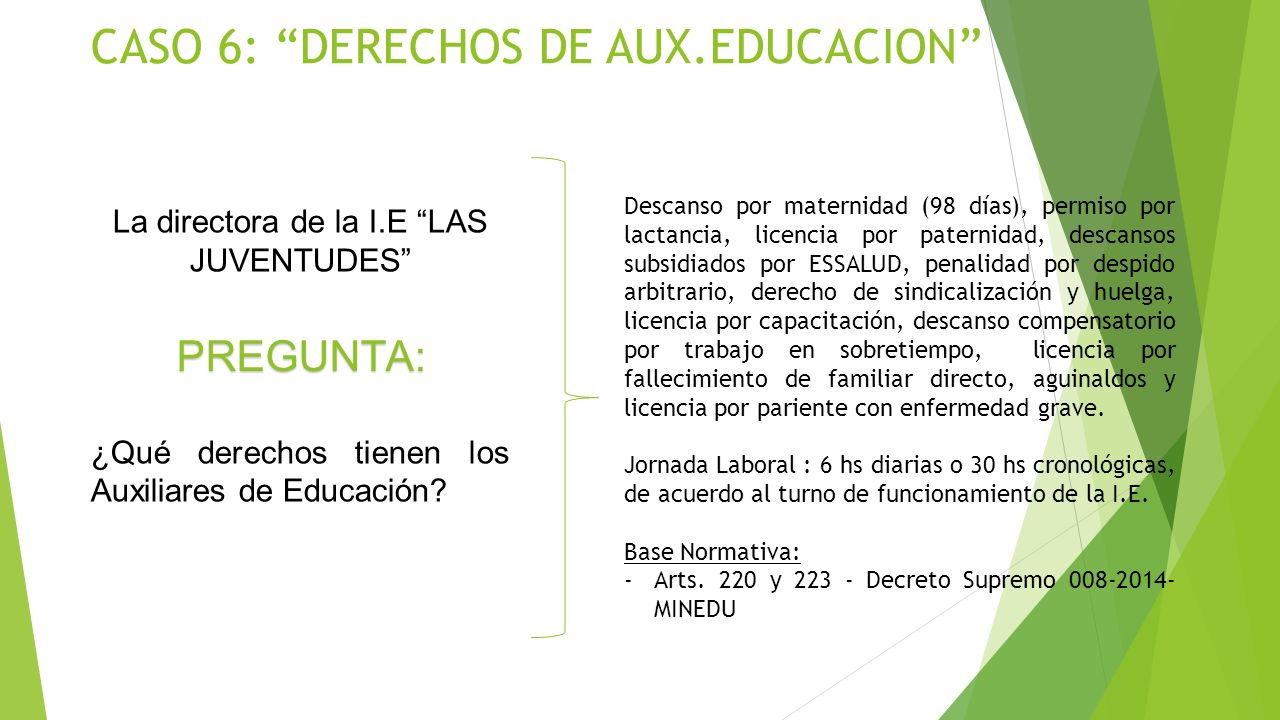 CASO 6: “DERECHOS DE AUX.EDUCACION”

La directora de la I.E “LAS JUVENTUDES”

PREGUNTA:

¿Qué derechos tienen los Auxiliares de Educación?

Descanso por maternidad (98 días), permiso por lactancia, licencia por paternidad, descansos subsidiados por ESSALUD, penalidad por despido arbitrario, derecho de sindicalización y huelga, licencia por capacitación, descanso compensatorio por trabajo en sobretiempo, licencia por fallecimiento de familiar directo, aguinaldos y licencia por pariente con enfermedad grave.

Jornada Laboral : 6 hs diarias o 30 hs cronológicas, de acuerdo al turno de funcionamiento de la I.E.

Base Normativa:
- Arts. 220 y 223 - Decreto Supremo 008-2014-MINEDU